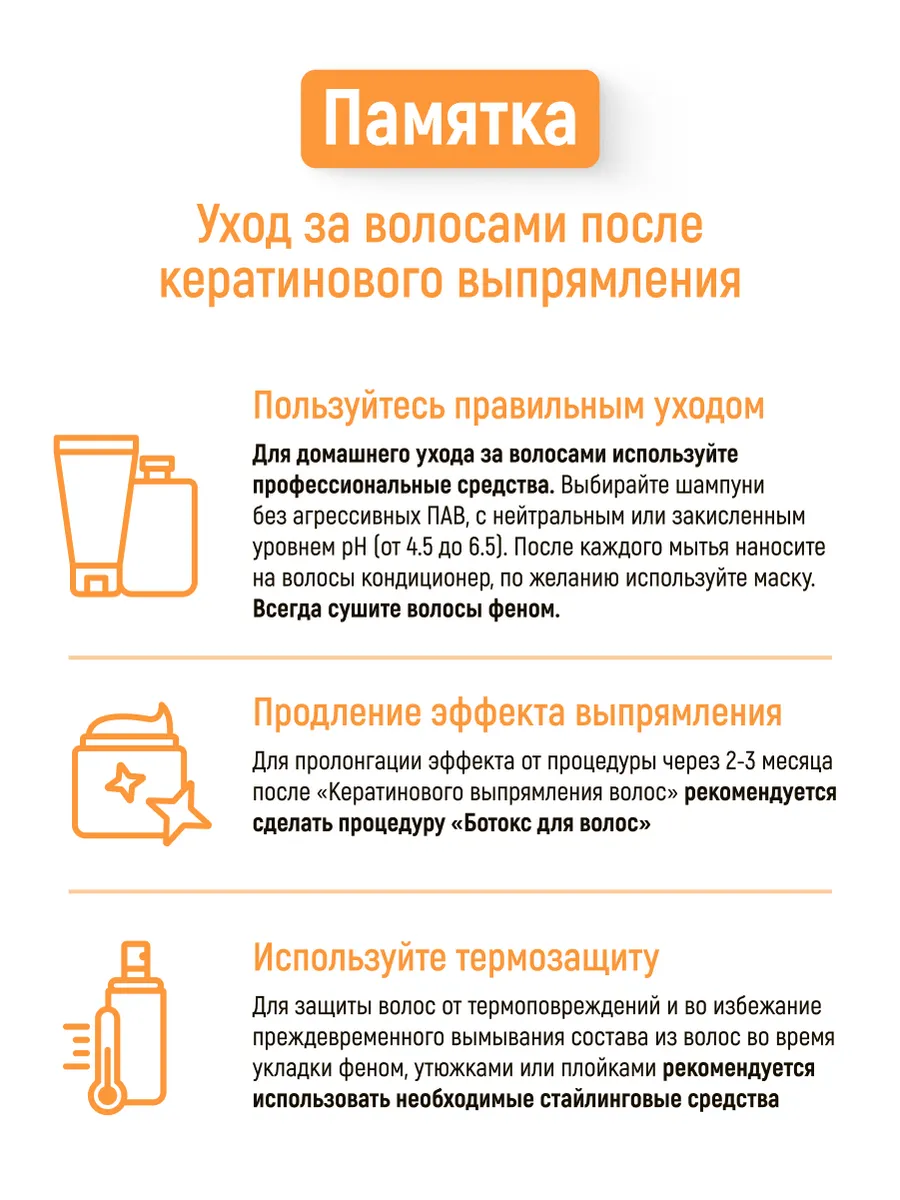 Памятка

Уход за волосами после кератинового выпрямления

Пользуйтесь правильным уходом

Для домашнего ухода за волосами используйте профессиональные средства. Выбирайте шампуни без агрессивных ПАВ, с нейтральным или закисленным уровнем pH (от 4.5 до 6.5). После каждого мытья наносите на волосы кондиционер, по желанию используйте маску. Всегда сушите волосы феном.

Продление эффекта выпрямления

Для пролонгации эффекта от процедуры через 2-3 месяца после «Кератинового выпрямления волос» рекомендуется сделать процедуру «Ботокс для волос»

Используйте термозащиту

Для защиты волос от термоповреждений и во избежание преждевременного вымывания состава из волос во время укладки феном, утюжками или плойками рекомендуется использовать необходимые стайлинговые средства